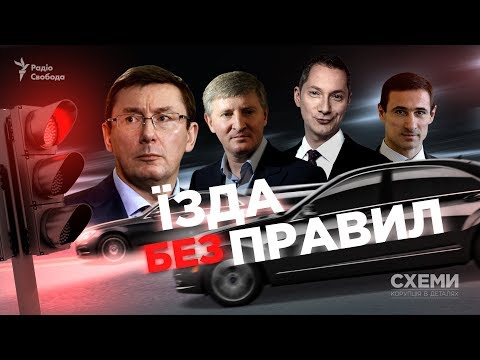 Радіо Свобода

ЇЗДА БЕЗ ПРАВИЛ

СХЕМИ
КОРУПЦІЯ В ДЕТАЛЯХ